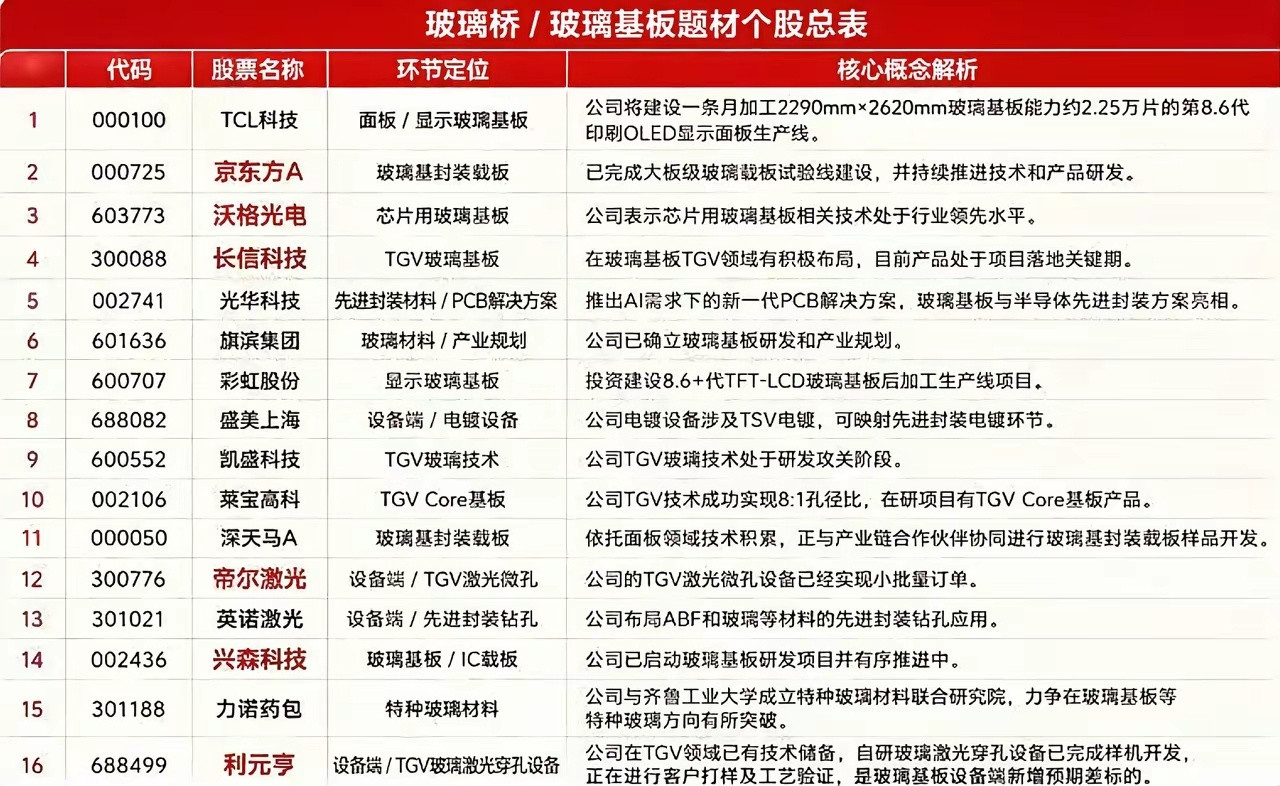 玻璃桥 / 玻璃基板题材个股总表

| | 代码 | 股票名称 | 环节定位 | 核心概念解析 |
|---|---|---|---|---|
| 1 | 000100 | TCL科技 | 面板 / 显示玻璃基板 | 公司将建设一条月加工2290mm×2620mm玻璃基板能力约2.25万片的第8.6代印刷OLED显示面板生产线。 |
| 2 | 000725 | 京东方A | 玻璃基封装载板 | 已完成大板级玻璃载板试验线建设，并持续推进技术和产品研发。 |
| 3 | 603773 | 沃格光电 | 芯片用玻璃基板 | 公司表示芯片用玻璃基板相关技术处于行业领先水平。 |
| 4 | 300088 | 长信科技 | TGV玻璃基板 | 在玻璃基板TGV领域有积极布局，目前产品处于项目落地关键期。 |
| 5 | 002741 | 光华科技 | 先进封装材料 / PCB解决方案 | 推出AI需求下的新一代PCB解决方案，玻璃基板与半导体先进封装方案亮相。 |
| 6 | 601636 | 旗滨集团 | 玻璃材料 / 产业规划 | 公司已确立玻璃基板研发和产业规划。 |
| 7 | 600707 | 彩虹股份 | 显示玻璃基板 | 投资建设8.6+代TFT-LCD玻璃基板后加工生产线项目。 |
| 8 | 688082 | 盛美上海 | 设备端 / 电镀设备 | 公司电镀设备涉及TSV电镀，可映射先进封装电镀环节。 |
| 9 | 600552 | 凯盛科技 | TGV玻璃技术 | 公司TGV玻璃技术处于研发攻关阶段。 |
| 10 | 002106 | 莱宝高科 | TGV Core基板 | 公司TGV技术成功实现8:1孔径比，在研项目有TGV Core基板产品。 |
| 11 | 000050 | 深天马A | 玻璃基封装载板 | 依托面板领域技术积累，正与产业链合作伙伴协同进行玻璃基封装载板样品开发。 |
| 12 | 300776 | 帝尔激光 | 设备端 / TGV激光微孔 | 公司的TGV激光微孔设备已经实现小批量订单。 |
| 13 | 301021 | 英诺激光 | 设备端 / 先进封装钻孔 | 公司布局ABF和玻璃等材料的先进封装钻孔应用。 |
| 14 | 002436 | 兴森科技 | 玻璃基板 / IC载板 | 公司已启动玻璃基板研发项目并有序推进中。 |
| 15 | 301188 | 力诺药包 | 特种玻璃材料 | 公司与齐鲁工业大学成立特种玻璃材料联合研究院，力争在玻璃基板等特种玻璃方向有所突破。 |
| 16 | 688499 | 利元亨 | 设备端 / TGV玻璃激光穿孔设备 | 公司在TGV领域已有技术储备，自研玻璃激光穿孔设备已完成样机开发，正在进行客户打样及工艺验证，是玻璃基板设备端新增预期差标的。 |